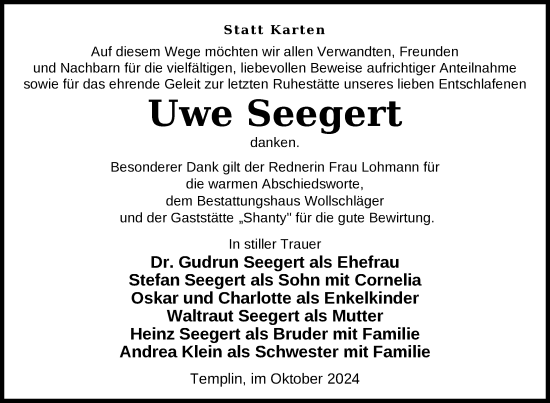 Statt Karten

Auf diesem Wege möchten wir allen Verwandten, Freunden und Nachbarn für die vielfältigen, liebevollen Beweise aufrichtiger Anteilnahme sowie für das ehrende Geleit zur letzten Ruhestätte unseres lieben Entschlafenen

Uwe Seegert

danken.

Besonderer Dank gilt der Rednerin Frau Lohmann für die warmen Abschiedsworte, dem Bestattungshaus Wollschläger und der Gaststätte „Shanty" für die gute Bewirtung.

In stiller Trauer

Dr. Gudrun Seegert als Ehefrau
Stefan Seegert als Sohn mit Cornelia
Oskar und Charlotte als Enkelkinder
Waltraut Seegert als Mutter
Heinz Seegert als Bruder mit Familie
Andrea Klein als Schwester mit Familie

Templin, im Oktober 2024